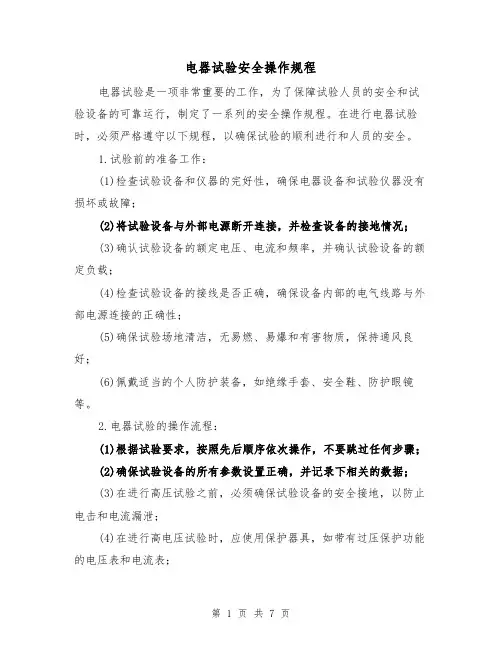 电器试验安全操作规程

电器试验是一项非常重要的工作，为了保障试验人员的安全和试验设备的可靠运行，制定了一系列的安全操作规程。在进行电器试验时，必须严格遵守以下规程，以确保试验的顺利进行和人员的安全。

1.试验前的准备工作：

(1)检查试验设备和仪器的完好性，确保电器设备和试验仪器没有损坏或故障；

(2)将试验设备与外部电源断开连接，并检查设备的接地情况；

(3)确认试验设备的额定电压、电流和频率，并确认试验设备的额定负载；

(4)检查试验设备的接线是否正确，确保设备内部的电气线路与外部电源连接的正确性；

(5)确保试验场地清洁，无易燃、易爆和有害物质，保持通风良好；

(6)佩戴适当的个人防护装备，如绝缘手套、安全鞋、防护眼镜等。

2.电器试验的操作流程：

(1)根据试验要求，按照先后顺序依次操作，不要跳过任何步骤；

(2)确保试验设备的所有参数设置正确，并记录下相关的数据；

(3)在进行高压试验之前，必须确保试验设备的安全接地，以防止电击和电流漏泄；

(4)在进行高电压试验时，应使用保护器具，如带有过压保护功能的电压表和电流表；

第 1 页 共 7 页